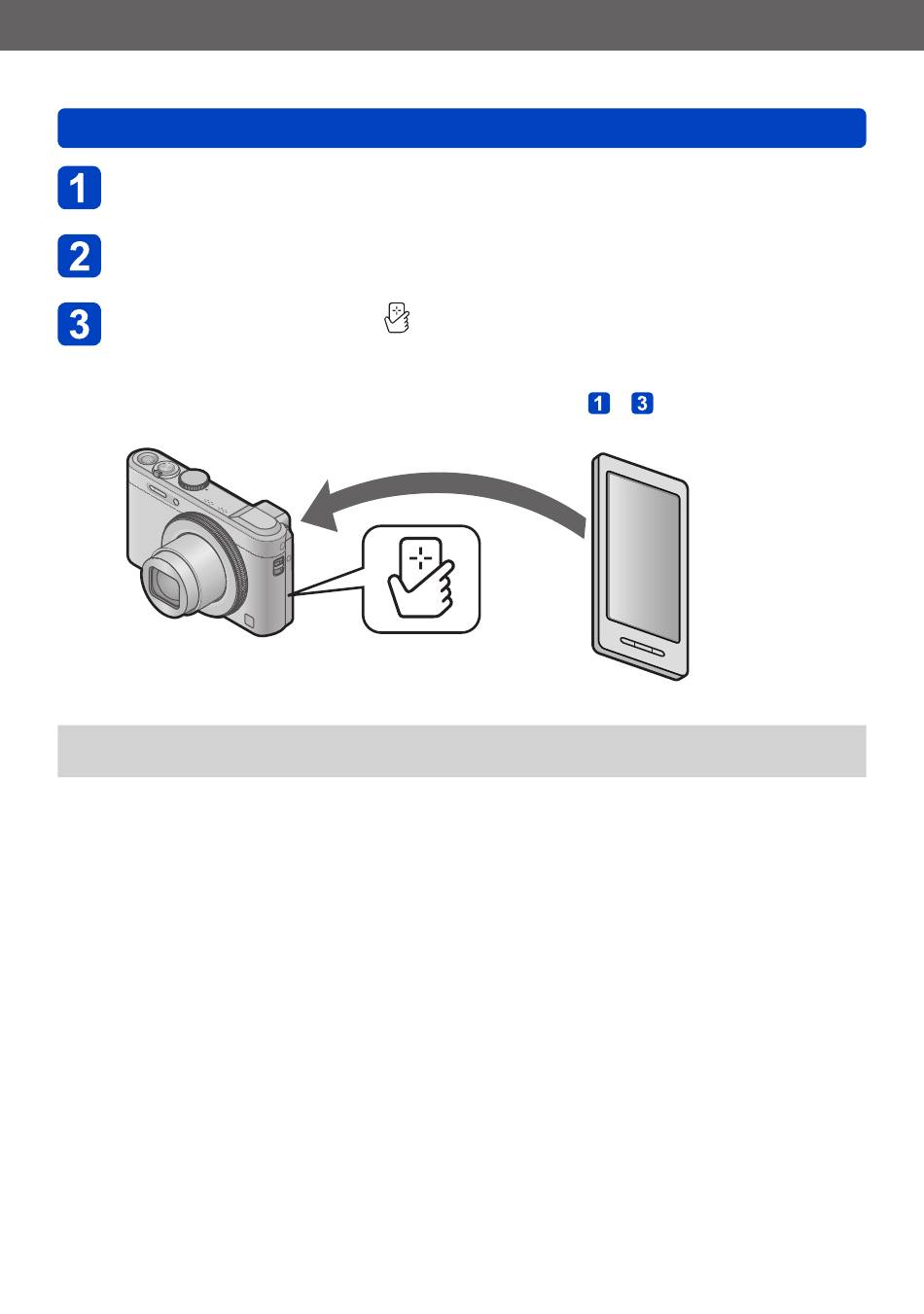 1

2

3

1 3